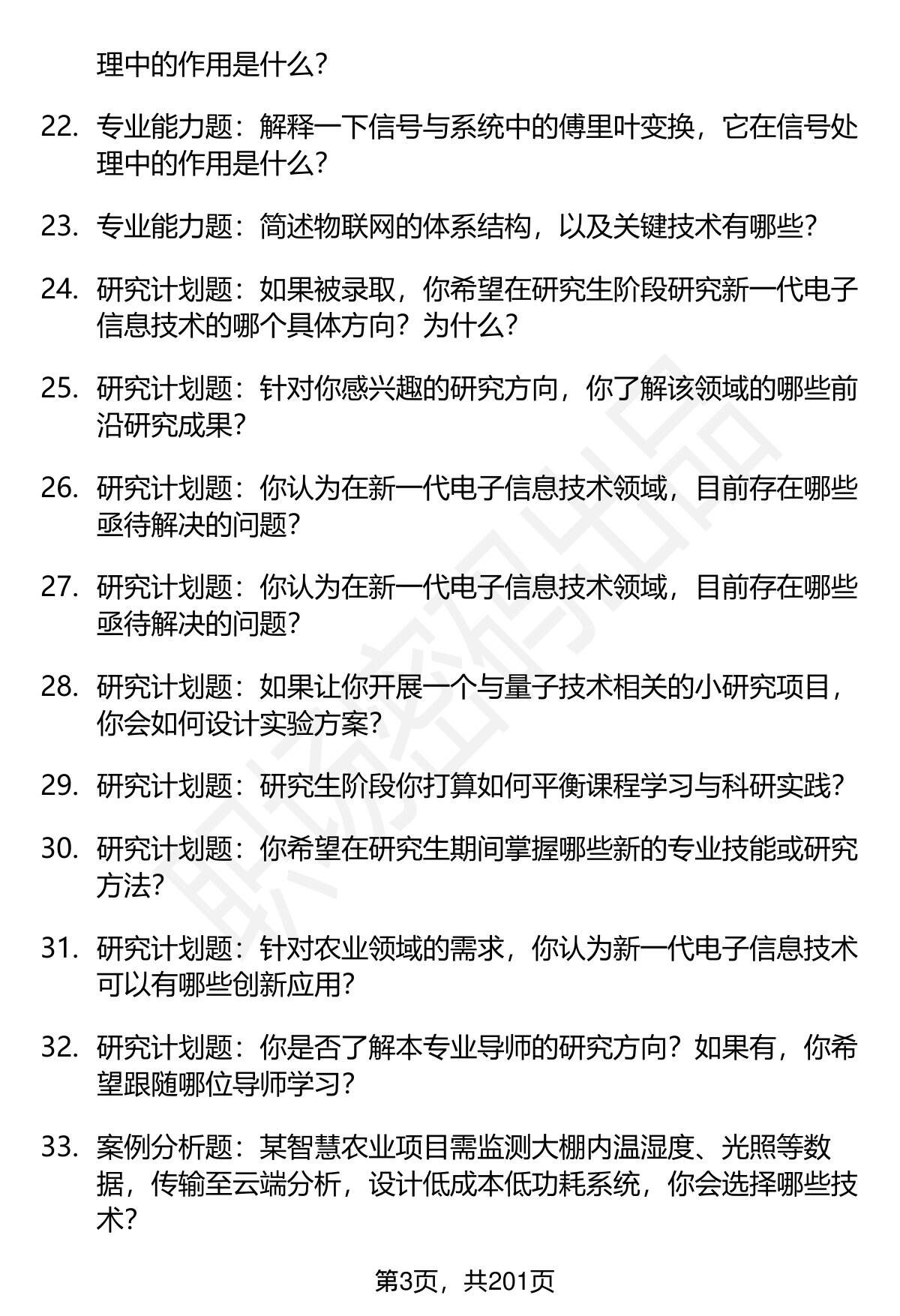 理中的作用是什么?

22. 专业能力题：解释一下信号与系统中的傅里叶变换，它在信号处理中的作用是什么?

23. 专业能力题：简述物联网的体系结构，以及关键技术有哪些?

24. 研究计划题：如果被录取，你希望在研究生阶段研究新一代电子信息技术的哪个具体方向？为什么?

25. 研究计划题：针对你感兴趣的研究方向，你了解该领域的哪些前沿研究成果?

26. 研究计划题：你认为在新一代电子信息技术领域，目前存在哪些亟待解决的问题?

27. 研究计划题：你认为在新一代电子信息技术领域，目前存在哪些亟待解决的问题?

28. 研究计划题：如果让你开展一个与量子技术相关的小研究项目，你会如何设计实验方案?

29. 研究计划题：研究生阶段你打算如何平衡课程学习与科研实践?

30. 研究计划题：你希望在研究生期间掌握哪些新的专业技能或研究方法?

31. 研究计划题：针对农业领域的需求，你认为新一代电子信息技术可以有哪些创新应用?

32. 研究计划题：你是否了解本专业导师的研究方向？如果有，你希望跟随哪位导师学习?

33. 案例分析题：某智慧农业项目需监测大棚内温湿度、光照等数据，传输至云端分析，设计低成本低功耗系统，你会选择哪些技术?

第3页，共201页